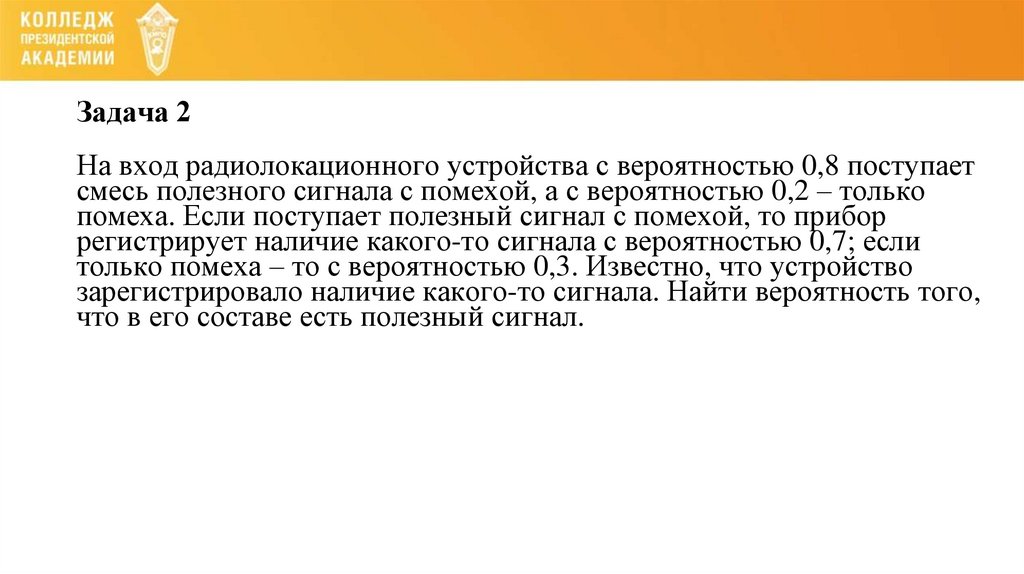 КОЛЛЕДЖ ПРЕЗИДЕНТСКОЙ АКАДЕМИИ

Задача 2

На вход радиолокационного устройства с вероятностью 0,8 поступает смесь полезного сигнала с помехой, а с вероятностью 0,2 – только помеха. Если поступает полезный сигнал с помехой, то прибор регистрирует наличие какого-то сигнала с вероятностью 0,7; если только помеха – то с вероятностью 0,3. Известно, что устройство зарегистрировало наличие какого-то сигнала. Найти вероятность того, что в его составе есть полезный сигнал.